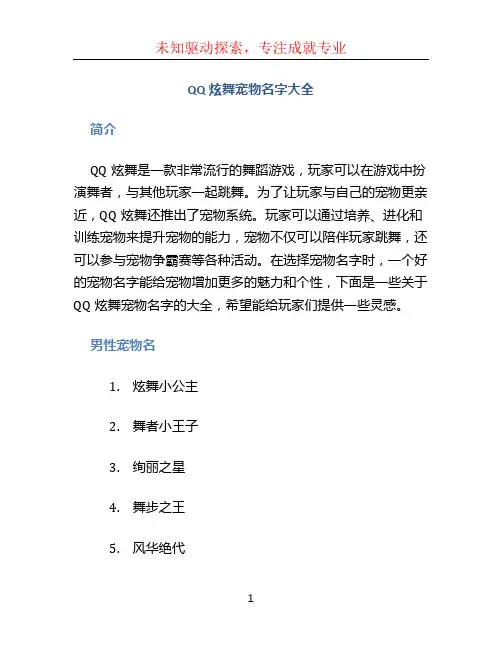 未知驱动探索，专注成就专业

QQ 炫舞宠物名字大全

简介

QQ 炫舞是一款非常流行的舞蹈游戏，玩家可以在游戏中扮演舞者，与其他玩家一起跳舞。为了让玩家与自己的宠物更亲近，QQ 炫舞还推出了宠物系统。玩家可以通过培养、进化和训练宠物来提升宠物的能力，宠物不仅可以陪伴玩家跳舞，还可以参与宠物争霸赛等各种活动。在选择宠物名字时，一个好的宠物名字能给宠物增加更多的魅力和个性，下面是一些关于 QQ 炫舞宠物名字的大全，希望能给玩家们提供一些灵感。

男性宠物名

1. 炫舞小公主

2. 舞者小王子

3. 绚丽之星

4. 舞步之王

5. 风华绝代

1